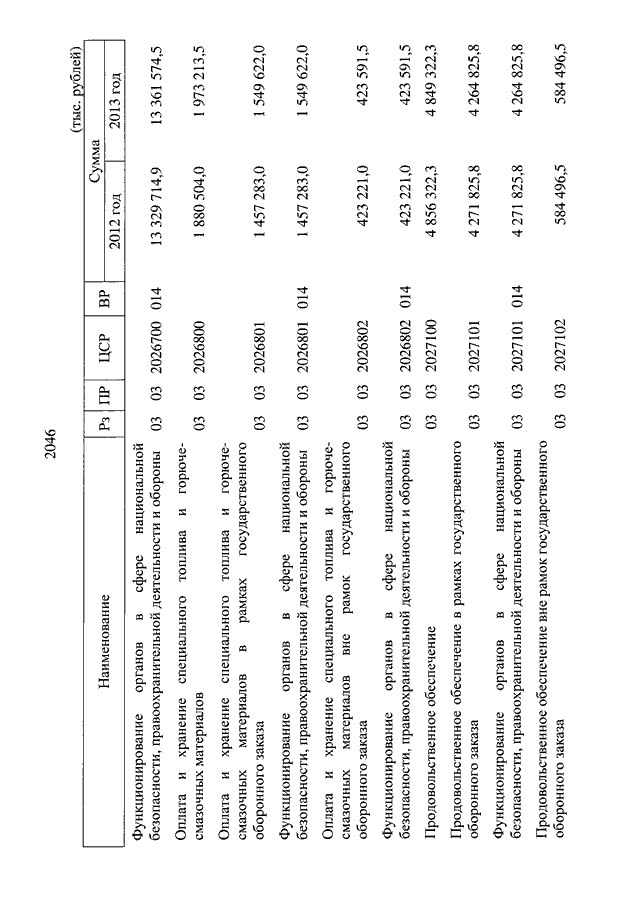 2046

(тыс. рублей)

| Наименование | Рз | ПР | ЦСР | ВР | Сумма 2012 год | Сумма 2013 год |
|---|---|---|---|---|---|---|
| Функционирование органов в сфере национальной безопасности, правоохранительной деятельности и обороны | 03 | 03 | 2026700 | 014 | 13 329 714,9 | 13 361 574,5 |
| Оплата и хранение специального топлива и горюче-смазочных материалов | 03 | 03 | 2026800 | | 1 880 504,0 | 1 973 213,5 |
| Оплата и хранение специального топлива и горюче-смазочных материалов в рамках государственного оборонного заказа | 03 | 03 | 2026801 | | 1 457 283,0 | 1 549 622,0 |
| Функционирование органов в сфере национальной безопасности, правоохранительной деятельности и обороны | 03 | 03 | 2026801 | 014 | 1 457 283,0 | 1 549 622,0 |
| Оплата и хранение специального топлива и горюче-смазочных материалов вне рамок государственного оборонного заказа | 03 | 03 | 2026802 | | 423 221,0 | 423 591,5 |
| Функционирование органов в сфере национальной безопасности, правоохранительной деятельности и обороны | 03 | 03 | 2026802 | 014 | 423 221,0 | 423 591,5 |
| Продовольственное обеспечение | 03 | 03 | 2027100 | | 4 856 322,3 | 4 849 322,3 |
| Продовольственное обеспечение в рамках государственного оборонного заказа | 03 | 03 | 2027101 | | 4 271 825,8 | 4 264 825,8 |
| Функционирование органов в сфере национальной безопасности, правоохранительной деятельности и обороны | 03 | 03 | 2027101 | 014 | 4 271 825,8 | 4 264 825,8 |
| Продовольственное обеспечение вне рамок государственного оборонного заказа | 03 | 03 | 2027102 | | 584 496,5 | 584 496,5 |